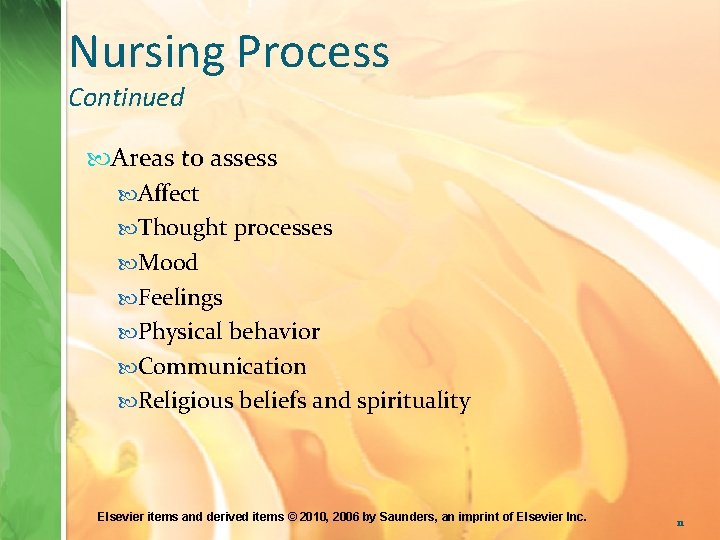 Nursing Process
Continued

Areas to assess
Affect
Thought processes
Mood
Feelings
Physical behavior
Communication
Religious beliefs and spirituality

Elsevier items and derived items © 2010, 2006 by Saunders, an imprint of Elsevier Inc.

11